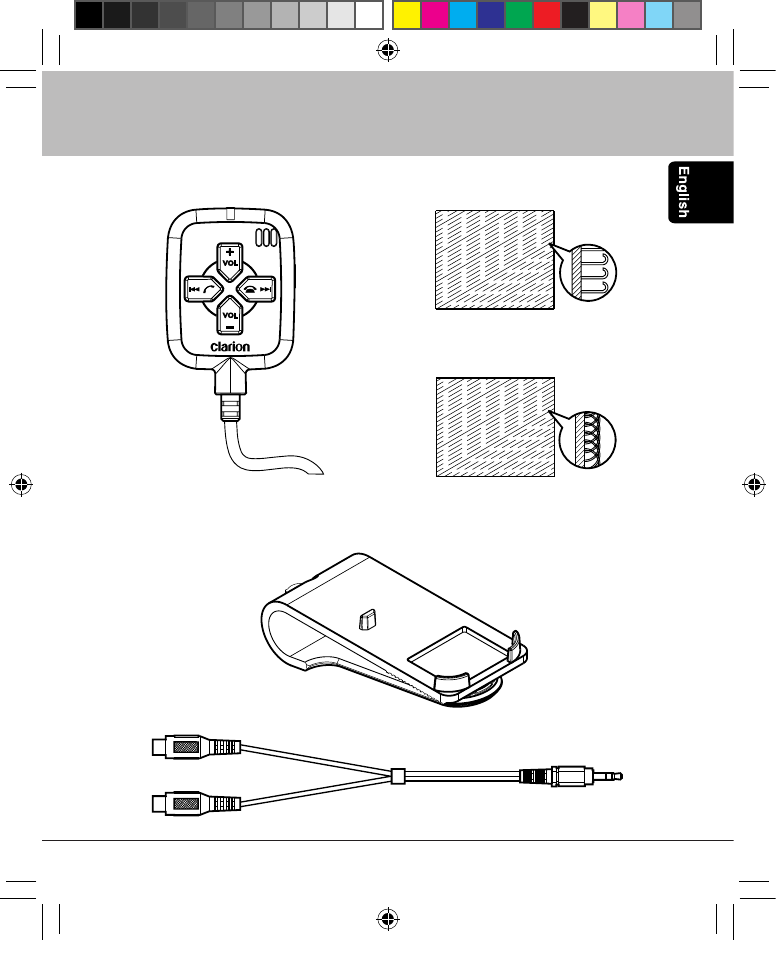 English

+
VOL
VOL
−
clarion